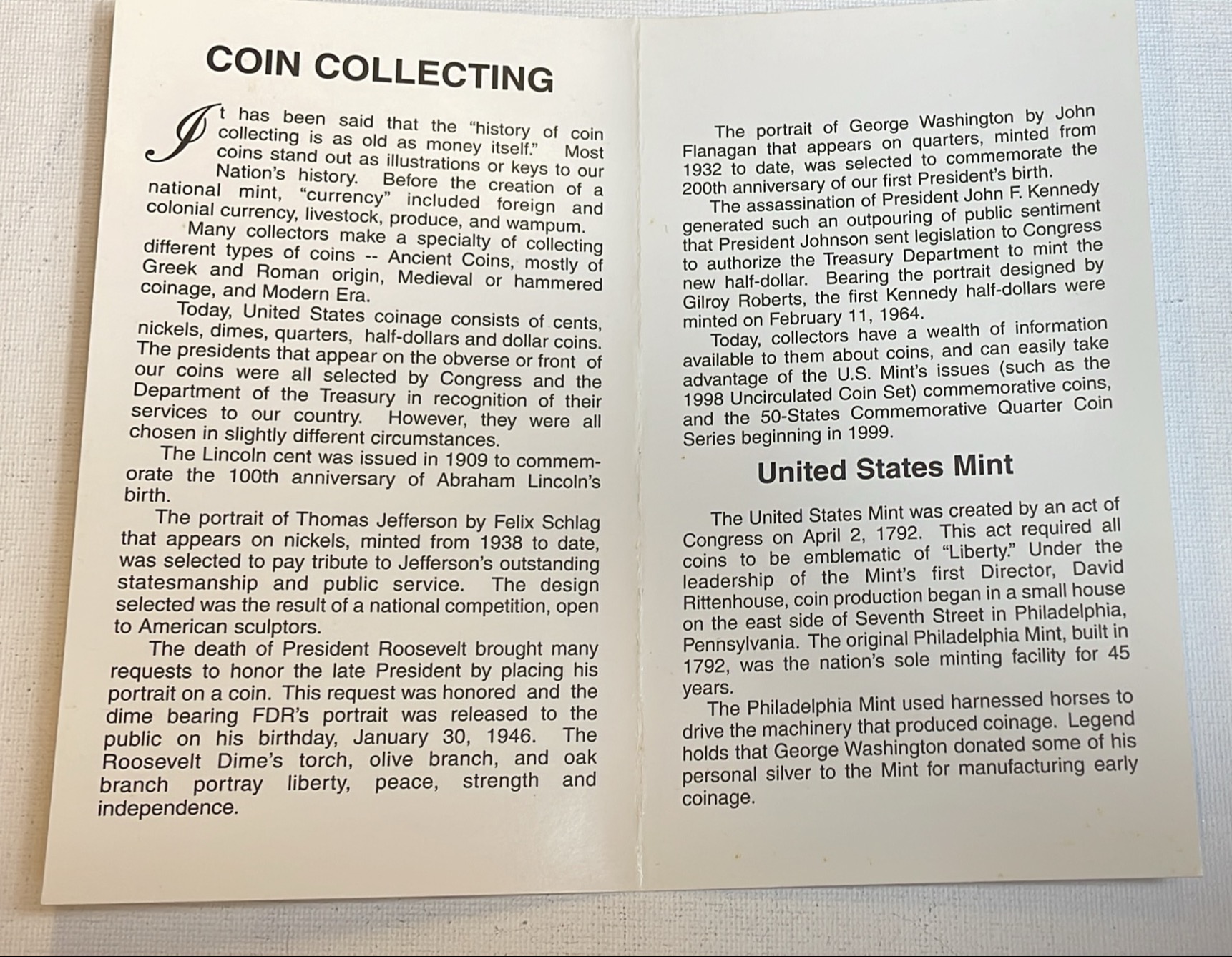 COIN COLLECTING

It has been said that the "history of coin collecting is as old as money itself." Most coins stand out as illustrations or keys to our Nation's history. Before the creation of a national mint, "currency" included foreign and colonial currency, livestock, produce, and wampum.

Many collectors make a specialty of collecting different types of coins -- Ancient Coins, mostly of Greek and Roman origin, Medieval or hammered coinage, and Modern Era.

Today, United States coinage consists of cents, nickels, dimes, quarters, half-dollars and dollar coins. The presidents that appear on the obverse or front of our coins were all selected by Congress and the Department of the Treasury in recognition of their services to our country. However, they were all chosen in slightly different circumstances.

The Lincoln cent was issued in 1909 to commemorate the 100th anniversary of Abraham Lincoln's birth.

The portrait of Thomas Jefferson by Felix Schlag that appears on nickels, minted from 1938 to date, was selected to pay tribute to Jefferson's outstanding statesmanship and public service. The design selected was the result of a national competition, open to American sculptors.

The death of President Roosevelt brought many requests to honor the late President by placing his portrait on a coin. This request was honored and the dime bearing FDR's portrait was released to the public on his birthday, January 30, 1946. The Roosevelt Dime's torch, olive branch, and oak branch portray liberty, peace, strength and independence.

The portrait of George Washington by John Flanagan that appears on quarters, minted from 1932 to date, was selected to commemorate the 200th anniversary of our first President's birth.

The assassination of President John F. Kennedy generated such an outpouring of public sentiment that President Johnson sent legislation to Congress to authorize the Treasury Department to mint the new half-dollar. Bearing the portrait designed by Gilroy Roberts, the first Kennedy half-dollars were minted on February 11, 1964.

Today, collectors have a wealth of information available to them about coins, and can easily take advantage of the U.S. Mint's issues (such as the 1998 Uncirculated Coin Set) commemorative coins, and the 50-States Commemorative Quarter Coin Series beginning in 1999.

United States Mint

The United States Mint was created by an act of Congress on April 2, 1792. This act required all coins to be emblematic of "Liberty." Under the leadership of the Mint's first Director, David Rittenhouse, coin production began in a small house on the east side of Seventh Street in Philadelphia, Pennsylvania. The original Philadelphia Mint, built in 1792, was the nation's sole minting facility for 45 years.

The Philadelphia Mint used harnessed horses to drive the machinery that produced coinage. Legend holds that George Washington donated some of his personal silver to the Mint for manufacturing early coinage.